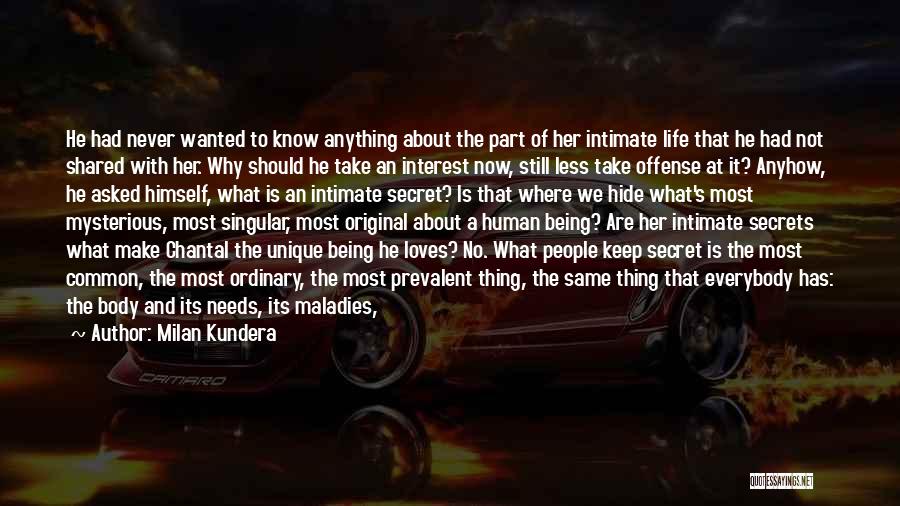 He had never wanted to know anything about the part of her intimate life that he had not shared with her. Why should he take an interest now, still less take offense at it? Anyhow, he asked himself, what is an intimate secret? Is that where we hide what's most mysterious, most singular, most original about a human being? Are her intimate secrets what make Chantal the unique being he loves? No. What people keep secret is the most common, the most ordinary, the most prevalent thing, the same thing that everybody has: the body and its needs, its maladies,

~ Author: Milan Kundera

CAMARO

QUOTESSAYINGS.NET